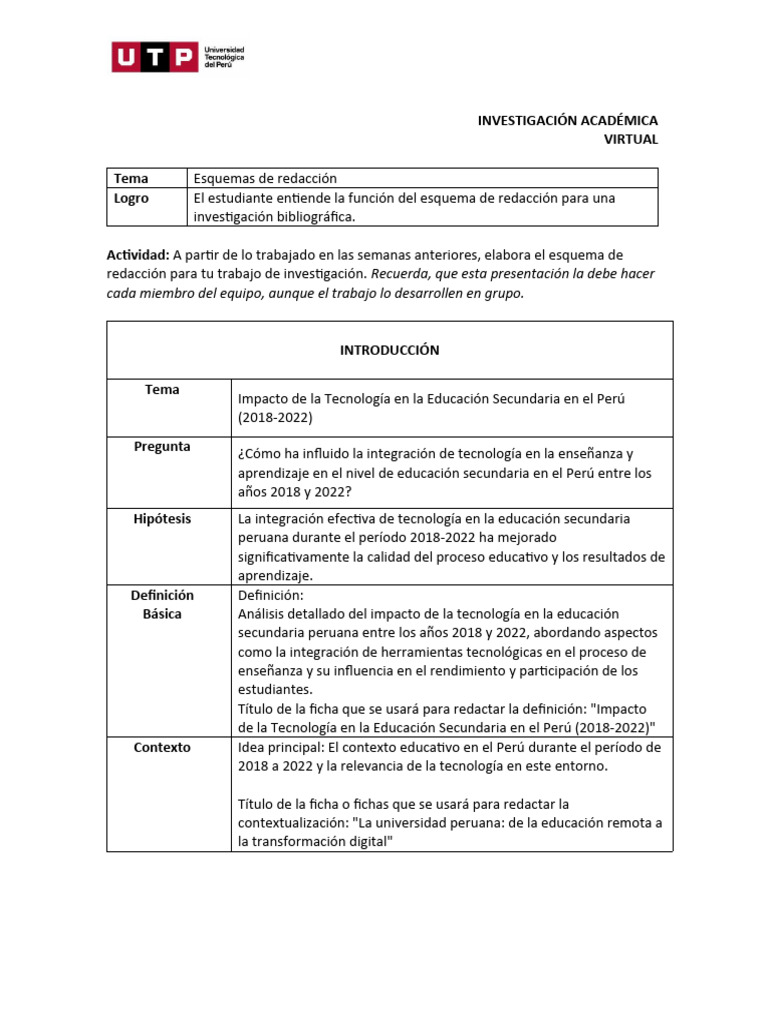 UTP Universidad Tecnológica del Perú

INVESTIGACIÓN ACADÉMICA
VIRTUAL

| Tema | Esquemas de redacción |
|---|---|
| Logro | El estudiante entiende la función del esquema de redacción para una investigación bibliográfica. |

Actividad: A partir de lo trabajado en las semanas anteriores, elabora el esquema de redacción para tu trabajo de investigación. Recuerda, que esta presentación la debe hacer cada miembro del equipo, aunque el trabajo lo desarrollen en grupo.

| INTRODUCCIÓN | |
|---|---|
| Tema | Impacto de la Tecnología en la Educación Secundaria en el Perú (2018-2022) |
| Pregunta | ¿Cómo ha influido la integración de tecnología en la enseñanza y aprendizaje en el nivel de educación secundaria en el Perú entre los años 2018 y 2022? |
| Hipótesis | La integración efectiva de tecnología en la educación secundaria peruana durante el período 2018-2022 ha mejorado significativamente la calidad del proceso educativo y los resultados de aprendizaje. |
| Definición Básica | Definición: Análisis detallado del impacto de la tecnología en la educación secundaria peruana entre los años 2018 y 2022, abordando aspectos como la integración de herramientas tecnológicas en el proceso de enseñanza y su influencia en el rendimiento y participación de los estudiantes. Título de la ficha que se usará para redactar la definición: "Impacto de la Tecnología en la Educación Secundaria en el Perú (2018-2022)" |
| Contexto | Idea principal: El contexto educativo en el Perú durante el período de 2018 a 2022 y la relevancia de la tecnología en este entorno. Título de la ficha o fichas que se usará para redactar la contextualización: "La universidad peruana: de la educación remota a la transformación digital" |